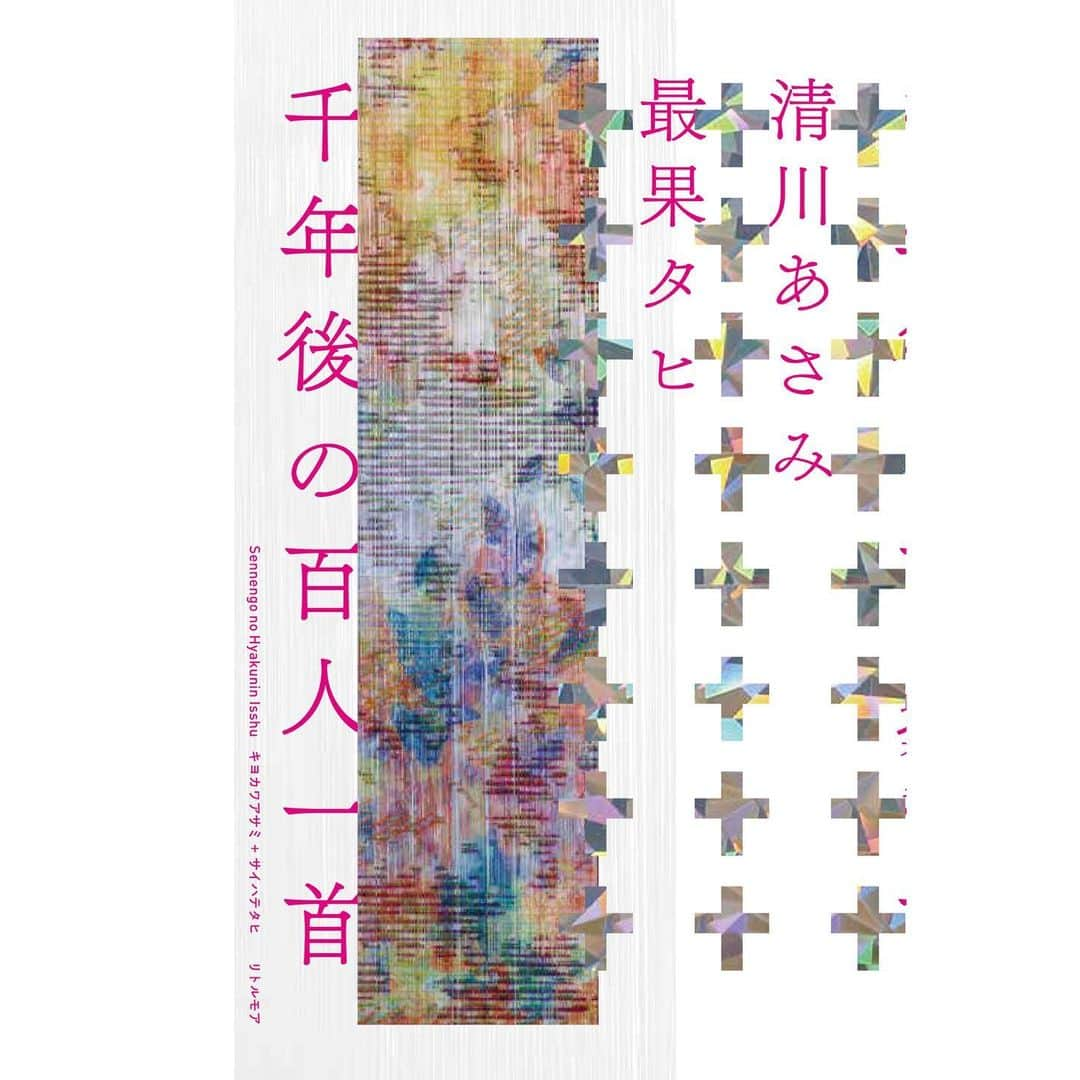 清川あさみ
最果タヒ

千年後の百人一首

Sennengo no Hyakunin Isshu　キヨカワアサミ＋サイハテタヒ　リトルモア